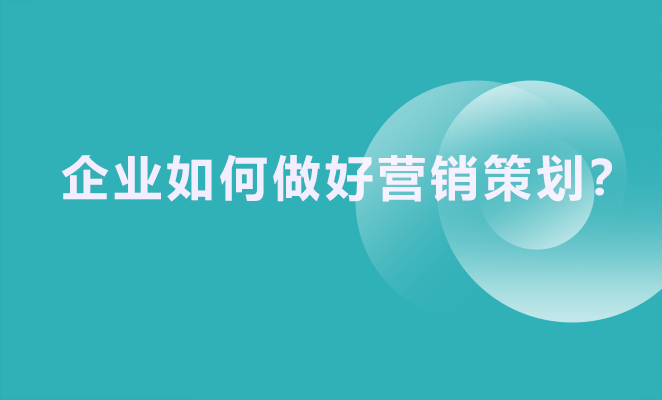 企业如何做好营销策划?